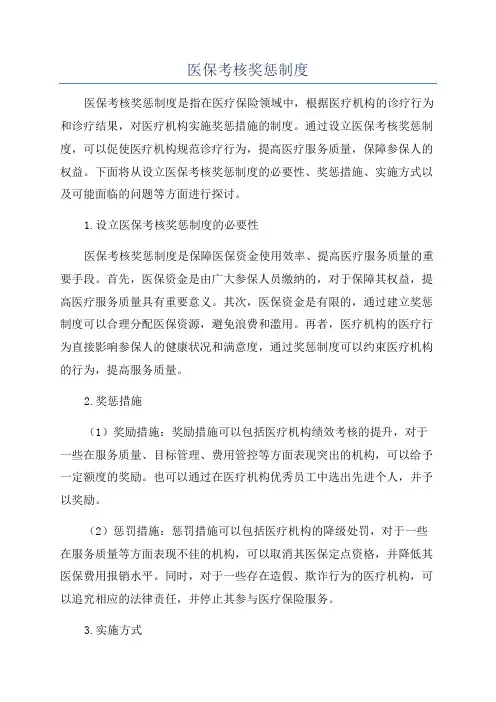 医保考核奖惩制度

医保考核奖惩制度是指在医疗保险领域中，根据医疗机构的诊疗行为和诊疗结果，对医疗机构实施奖惩措施的制度。通过设立医保考核奖惩制度，可以促使医疗机构规范诊疗行为，提高医疗服务质量，保障参保人的权益。下面将从设立医保考核奖惩制度的必要性、奖惩措施、实施方式以及可能面临的问题等方面进行探讨。

1.设立医保考核奖惩制度的必要性

医保考核奖惩制度是保障医保资金使用效率、提高医疗服务质量的重要手段。首先，医保资金是由广大参保人员缴纳的，对于保障其权益，提高医疗服务质量具有重要意义。其次，医保资金是有限的，通过建立奖惩制度可以合理分配医保资源，避免浪费和滥用。再者，医疗机构的医疗行为直接影响参保人的健康状况和满意度，通过奖惩制度可以约束医疗机构的行为，提高服务质量。

2.奖惩措施

（1）奖励措施：奖励措施可以包括医疗机构绩效考核的提升，对于一些在服务质量、目标管理、费用管控等方面表现突出的机构，可以给予一定额度的奖励。也可以通过在医疗机构优秀员工中选出先进个人，并予以奖励。

（2）惩罚措施：惩罚措施可以包括医疗机构的降级处罚，对于一些在服务质量等方面表现不佳的机构，可以取消其医保定点资格，并降低其医保费用报销水平。同时，对于一些存在造假、欺诈行为的医疗机构，可以追究相应的法律责任，并停止其参与医疗保险服务。

3.实施方式